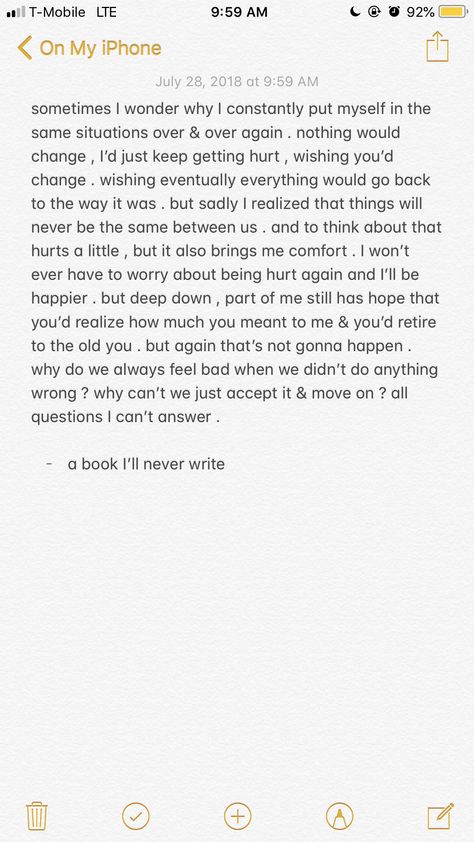 T-Mobile LTE 9:59 AM 92%

On My iPhone

July 28, 2018 at 9:59 AM

sometimes I wonder why I constantly put myself in the same situations over & over again . nothing would change , I'd just keep getting hurt , wishing you'd change . wishing eventually everything would go back to the way it was . but sadly I realized that things will never be the same between us . and to think about that hurts a little , but it also brings me comfort . I won't ever have to worry about being hurt again and I'll be happier . but deep down , part of me still has hope that you'd realize how much you meant to me & you'd retire to the old you . but again that's not gonna happen . why do we always feel bad when we didn't do anything wrong ? why can't we just accept it & move on ? all questions I can't answer .

- a book I'll never write